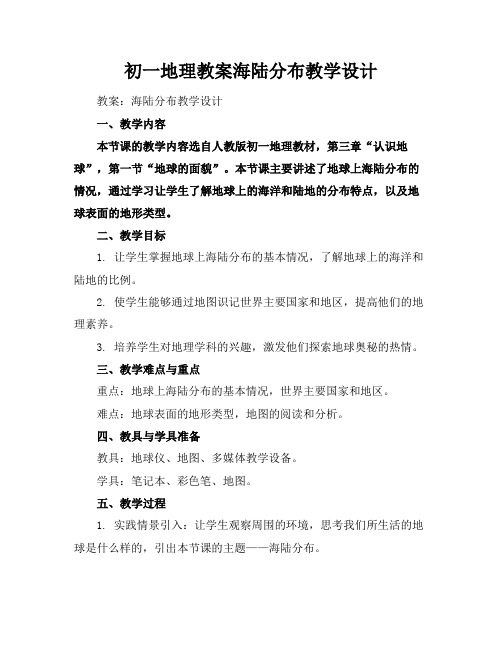 初一地理教案海陆分布教学设计

教案：海陆分布教学设计

一、教学内容

本节课的教学内容选自人教版初一地理教材，第三章“认识地球”，第一节“地球的面貌”。本节课主要讲述了地球上海陆分布的情况，通过学习让学生了解地球上的海洋和陆地的分布特点，以及地球表面的地形类型。

二、教学目标

1. 让学生掌握地球上海陆分布的基本情况，了解地球上的海洋和陆地的比例。

2. 使学生能够通过地图识记世界主要国家和地区，提高他们的地理素养。

3. 培养学生对地理学科的兴趣，激发他们探索地球奥秘的热情。

三、教学难点与重点

重点：地球上海陆分布的基本情况，世界主要国家和地区。

难点：地球表面的地形类型，地图的阅读和分析。

四、教具与学具准备

教具：地球仪、地图、多媒体教学设备。

学具：笔记本、彩色笔、地图。

五、教学过程

1. 实践情景引入：让学生观察周围的环境，思考我们所生活的地球是什么样的，引出本节课的主题——海陆分布。